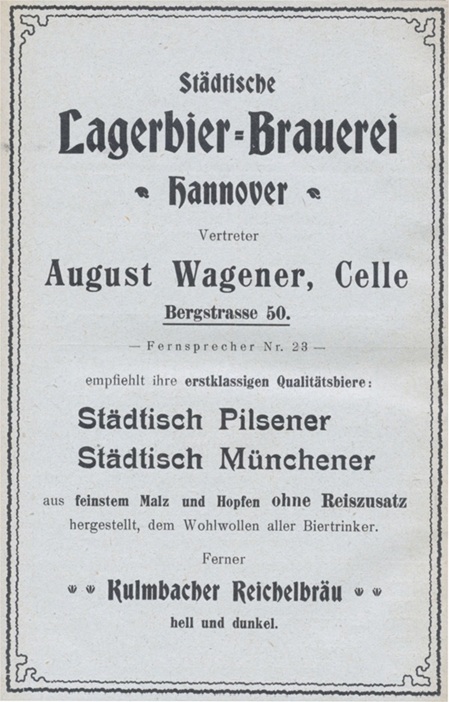 Städtische

Lagerbier-Brauerei

Hannover

Vertreter

August Wagener, Celle

Bergstrasse 50.

— Fernsprecher Nr. 23 —

empfiehlt ihre erstklassigen Qualitätsbiere:

Städtisch Pilsener
Städtisch Münchener

aus feinstem Malz und Hopfen ohne Reiszusatz hergestellt, dem Wohlwollen aller Biertrinker.

Ferner

Kulmbacher Reichelbräu

hell und dunkel.